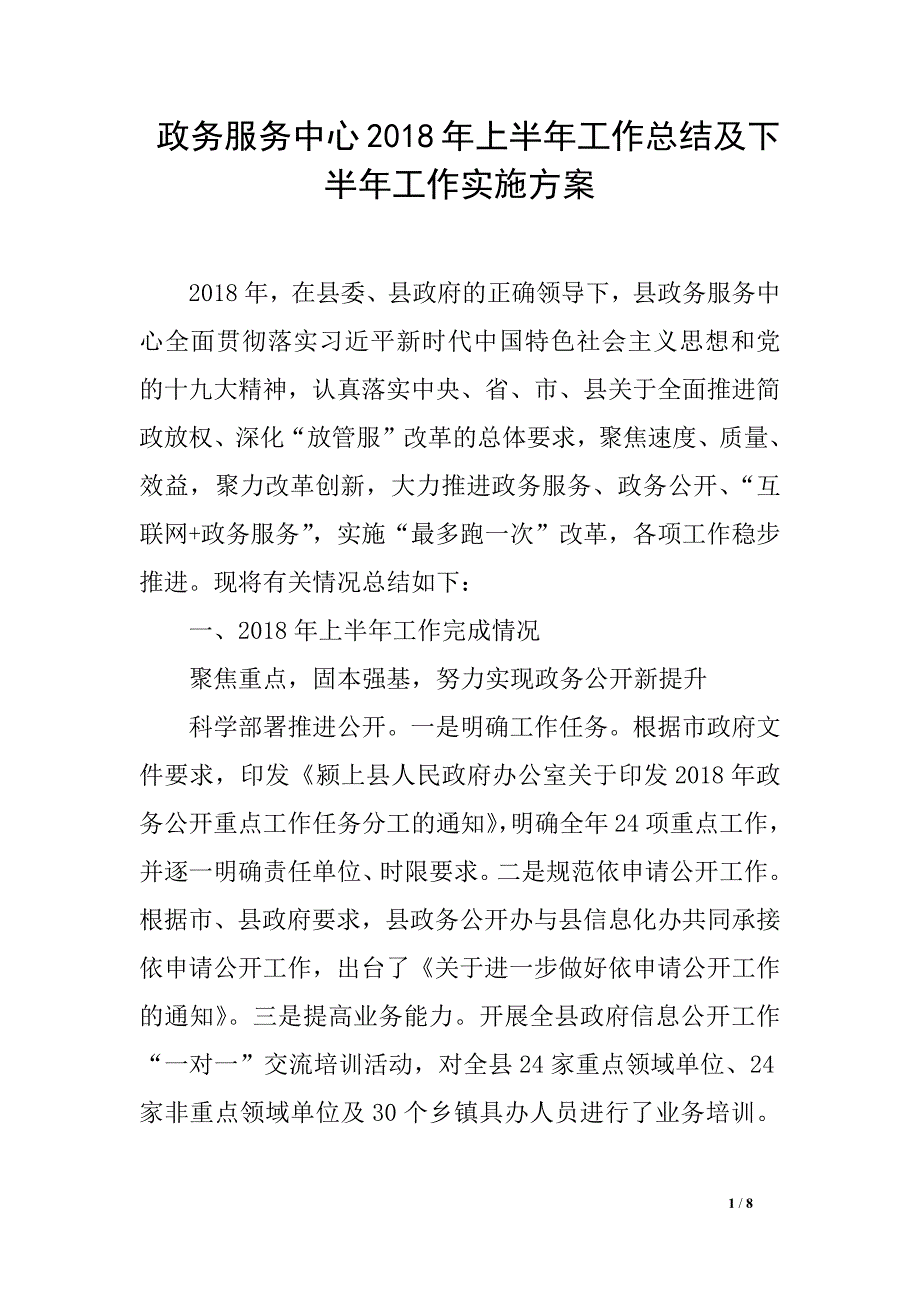 政务服务中心2018年上半年工作总结及下半年工作实施方案

2018年，在县委、县政府的正确领导下，县政务服务中心全面贯彻落实习近平新时代中国特色社会主义思想和党的十九大精神，认真落实中央、省、市、县关于全面推进简政放权、深化“放管服”改革的总体要求，聚焦速度、质量、效益，聚力改革创新，大力推进政务服务、政务公开、“互联网+政务服务”，实施“最多跑一次”改革，各项工作稳步推进。现将有关情况总结如下：

一、2018年上半年工作完成情况

聚焦重点，固本强基，努力实现政务公开新提升

科学部署推进公开。一是明确工作任务。根据市政府文件要求，印发《颍上县人民政府办公室关于印发2018年政务公开重点工作任务分工的通知》，明确全年24项重点工作，并逐一明确责任单位、时限要求。二是规范依申请公开工作。根据市、县政府要求，县政务公开办与县信息化办共同承接依申请公开工作，出台了《关于进一步做好依申请公开工作的通知》。三是提高业务能力。开展全县政府信息公开工作“一对一”交流培训活动，对全县24家重点领域单位、24家非重点领域单位及30个乡镇具办人员进行了业务培训。

1 / 8